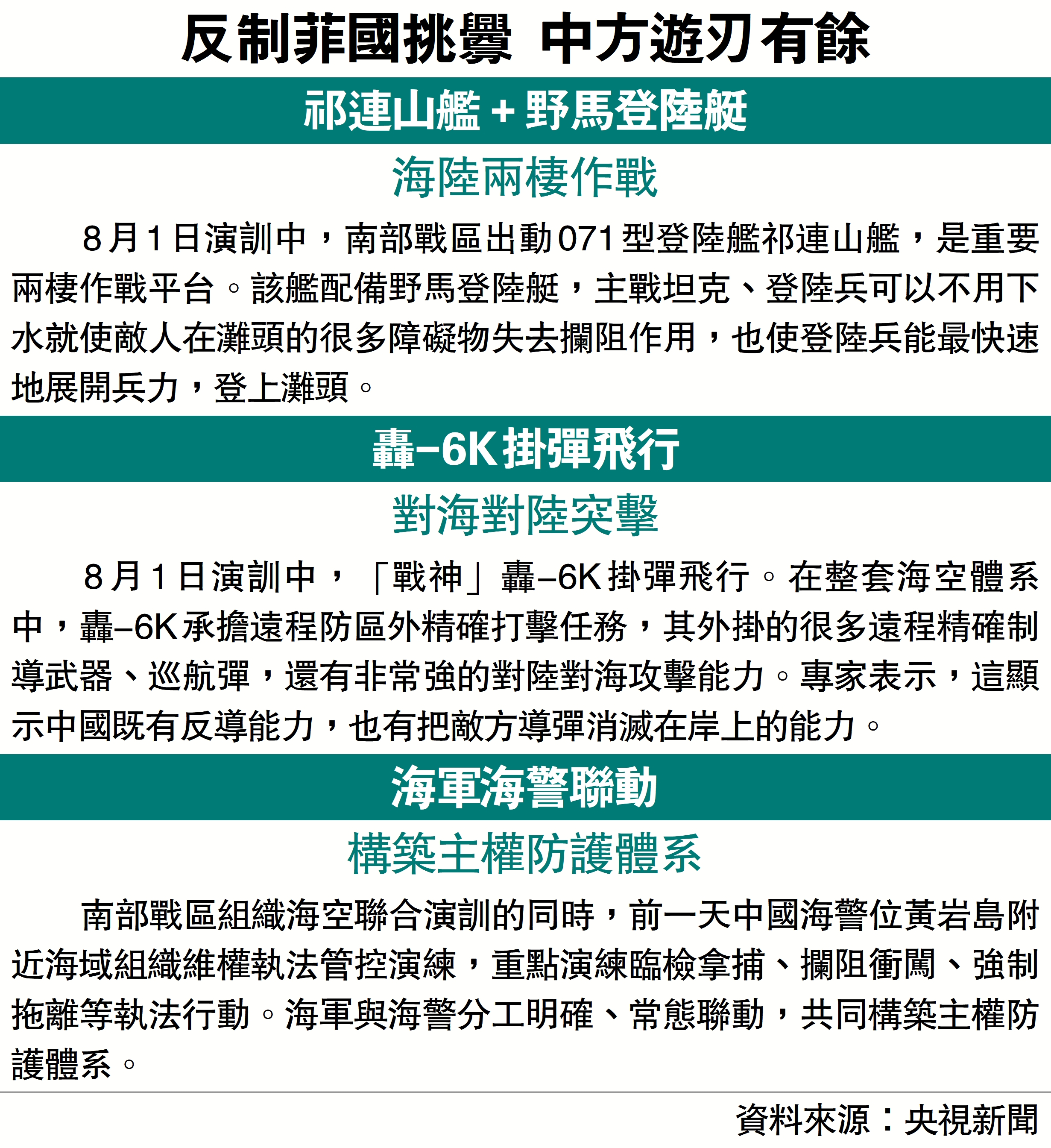 反制菲國挑釁 中方遊刃有餘

祁連山艦+野馬登陸艇

海陸兩棲作戰

8月1日演訓中，南部戰區出動071型登陸艦祁連山艦，是重要兩棲作戰平台。該艦配備野馬登陸艇，主戰坦克、登陸兵可以不用下水就使敵人在灘頭的很多障礙物失去攔阻作用，也使登陸兵能最快速地展開兵力，登上灘頭。

轟–6K掛彈飛行

對海對陸突擊

8月1日演訓中，「戰神」轟–6K掛彈飛行。在整套海空體系中，轟–6K承擔遠程防區外精確打擊任務，其外掛的很多遠程精確制導武器、巡航彈，還有非常強的對陸對海攻擊能力。專家表示，這顯示中國既有反導能力，也有把敵方導彈消滅在岸上的能力。

海軍海警聯動

構築主權防護體系

南部戰區組織海空聯合演訓的同時，前一天中國海警位黃岩島附近海域組織維權執法管控演練，重點演練臨檢拿捕、攔阻衝闖、強制拖離等執法行動。海軍與海警分工明確、常態聯動，共同構築主權防護體系。

資料來源：央視新聞